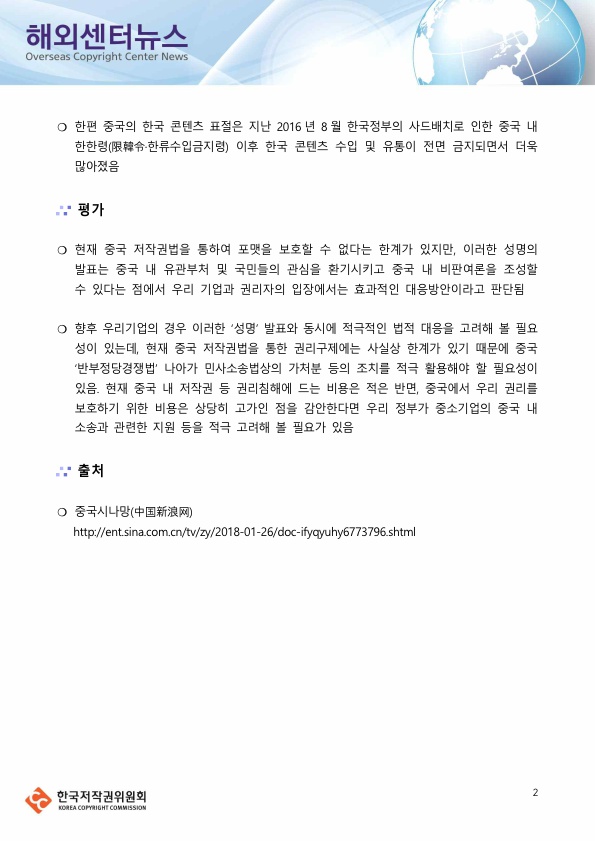 해외센터뉴스
Overseas Copyright Center News

❍ 한편 중국의 한국 콘텐츠 표절은 지난 2016 년 8 월 한국정부의 사드배치로 인한 중국 내 한한령(限韓令·한류수입금지령) 이후 한국 콘텐츠 수입 및 유통이 전면 금지되면서 더욱 많아졌음

평가

❍ 현재 중국 저작권법을 통하여 포맷을 보호할 수 없다는 한계가 있지만, 이러한 성명의 발표는 중국 내 유관부처 및 국민들의 관심을 환기시키고 중국 내 비판여론을 조성할 수 있다는 점에서 우리 기업과 권리자의 입장에서는 효과적인 대응방안이라고 판단됨

❍ 향후 우리기업의 경우 이러한 '성명' 발표와 동시에 적극적인 법적 대응을 고려해 볼 필요성이 있는데, 현재 중국 저작권법을 통한 권리구제에는 사실상 한계가 있기 때문에 중국 '반부정당경쟁법' 나아가 민사소송법상의 가처분 등의 조치를 적극 활용해야 할 필요성이 있음. 현재 중국 내 저작권 등 권리침해에 드는 비용은 적은 반면, 중국에서 우리 권리를 보호하기 위한 비용은 상당히 고가인 점을 감안한다면 우리 정부가 중소기업의 중국 내 소송과 관련한 지원 등을 적극 고려해 볼 필요가 있음

출처

❍ 중국시나망(中国新浪网)
http://ent.sina.com.cn/tv/zy/2018-01-26/doc-ifyqyuhy6773796.shtml

한국저작권위원회
KOREA COPYRIGHT COMMISSION

2